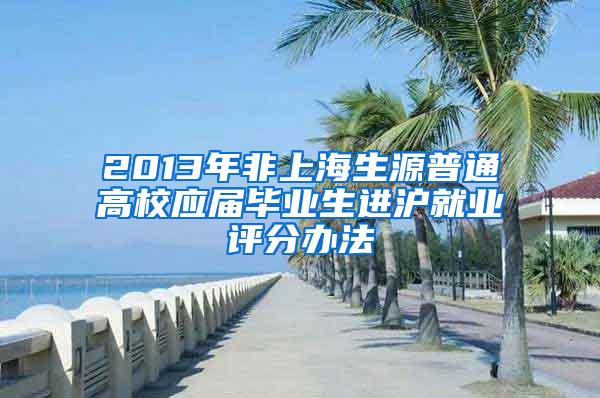 2013年非上海生源普通高校应届毕业生进沪就业评分办法